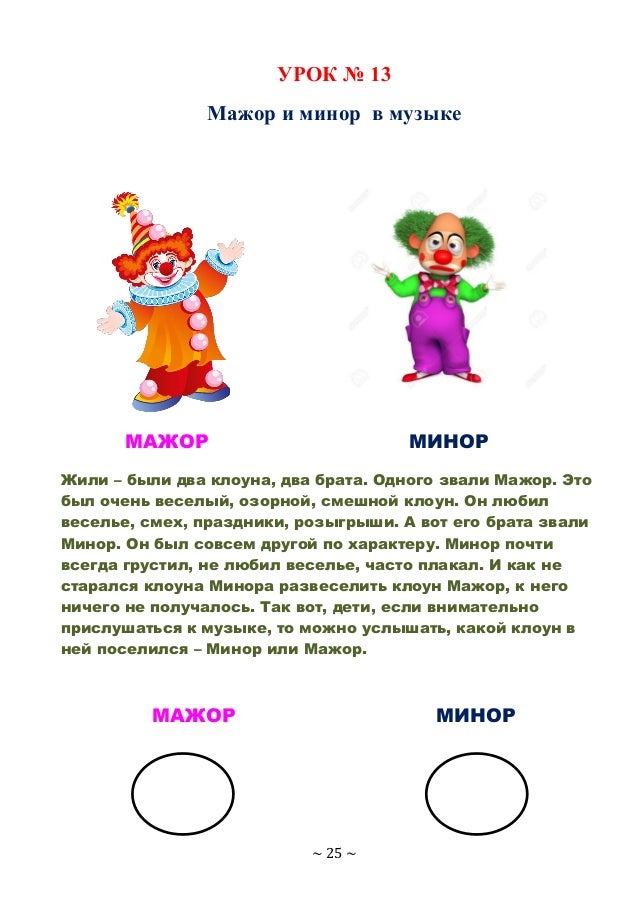 УРОК № 13

Мажор и минор в музыке

МАЖОР

МИНОР

Жили – были два клоуна, два брата. Одного звали Мажор. Это был очень веселый, озорной, смешной клоун. Он любил веселье, смех, праздники, розыгрыши. А вот его брата звали Минор. Он был совсем другой по характеру. Минор почти всегда грустил, не любил веселье, часто плакал. И как не старался клоуна Минора развеселить клоун Мажор, к него ничего не получалось. Так вот, дети, если внимательно прислушаться к музыке, то можно услышать, какой клоун в ней поселился – Минор или Мажор.

МАЖОР

МИНОР

~ 25 ~